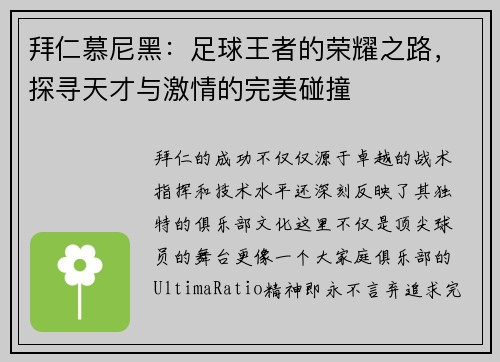 拜仁慕尼黑：足球王者的荣耀之路，探寻天才与激情的完美碰撞

拜仁的成功不仅仅源于卓越的战术指挥和技术水平还深刻反映了其独特的俱乐部文化这里不仅是顶尖球员的舞台更像一个大家庭俱乐部的UltimaRatio精神即永不言弃追求完